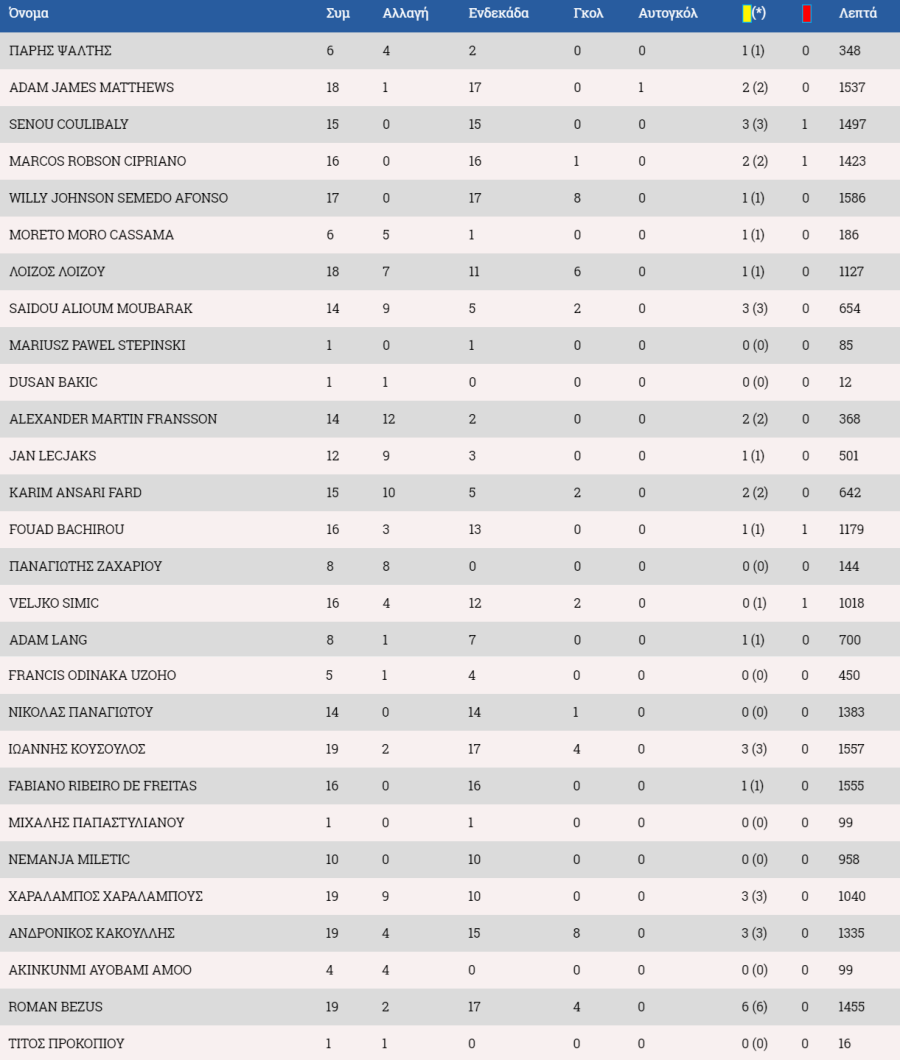 | Όνομα | Συμ | Αλλαγή | Ενδεκάδα | Γκολ | Αυτογκόλ | (*) | | Λεπτά |
|---|---|---|---|---|---|---|---|---|
| ΠΑΡΗΣ ΨΑΛΤΗΣ | 6 | 4 | 2 | 0 | 0 | 1 (1) | 0 | 348 |
| ADAM JAMES MATTHEWS | 18 | 1 | 17 | 0 | 1 | 2 (2) | 0 | 1537 |
| SENOU COULIBALY | 15 | 0 | 15 | 0 | 0 | 3 (3) | 1 | 1497 |
| MARCOS ROBSON CIPRIANO | 16 | 0 | 16 | 1 | 0 | 2 (2) | 1 | 1423 |
| WILLY JOHNSON SEMEDO AFONSO | 17 | 0 | 17 | 8 | 0 | 1 (1) | 0 | 1586 |
| MORETO MORO CASSAMA | 6 | 5 | 1 | 0 | 0 | 1 (1) | 0 | 186 |
| ΛΟΙΖΟΣ ΛΟΙΖΟΥ | 18 | 7 | 11 | 6 | 0 | 1 (1) | 0 | 1127 |
| SAIDOU ALIOUM MOUBARAK | 14 | 9 | 5 | 2 | 0 | 3 (3) | 0 | 654 |
| MARIUSZ PAWEL STEPINSKI | 1 | 0 | 1 | 0 | 0 | 0 (0) | 0 | 85 |
| DUSAN BAKIC | 1 | 1 | 0 | 0 | 0 | 0 (0) | 0 | 12 |
| ALEXANDER MARTIN FRANSSON | 14 | 12 | 2 | 0 | 0 | 2 (2) | 0 | 368 |
| JAN LECJAKS | 12 | 9 | 3 | 0 | 0 | 1 (1) | 0 | 501 |
| KARIM ANSARI FARD | 15 | 10 | 5 | 2 | 0 | 2 (2) | 0 | 642 |
| FOUAD BACHIROU | 16 | 3 | 13 | 0 | 0 | 1 (1) | 1 | 1179 |
| ΠΑΝΑΓΙΩΤΗΣ ΖΑΧΑΡΙΟΥ | 8 | 8 | 0 | 0 | 0 | 0 (0) | 0 | 144 |
| VELJKO SIMIC | 16 | 4 | 12 | 2 | 0 | 0 (1) | 1 | 1018 |
| ADAM LANG | 8 | 1 | 7 | 0 | 0 | 1 (1) | 0 | 700 |
| FRANCIS ODINAKA UZOHO | 5 | 1 | 4 | 0 | 0 | 0 (0) | 0 | 450 |
| ΝΙΚΟΛΑΣ ΠΑΝΑΓΙΩΤΟΥ | 14 | 0 | 14 | 1 | 0 | 0 (0) | 0 | 1383 |
| ΙΩΑΝΝΗΣ ΚΟΥΣΟΥΛΟΣ | 19 | 2 | 17 | 4 | 0 | 3 (3) | 0 | 1557 |
| FABIANO RIBEIRO DE FREITAS | 16 | 0 | 16 | 0 | 0 | 1 (1) | 0 | 1555 |
| ΜΙΧΑΛΗΣ ΠΑΠΑΣΤΥΛΙΑΝΟΥ | 1 | 0 | 1 | 0 | 0 | 0 (0) | 0 | 99 |
| NEMANJA MILETIC | 10 | 0 | 10 | 0 | 0 | 0 (0) | 0 | 958 |
| ΧΑΡΑΛΑΜΠΟΣ ΧΑΡΑΛΑΜΠΟΥΣ | 19 | 9 | 10 | 0 | 0 | 3 (3) | 0 | 1040 |
| ΑΝΔΡΟΝΙΚΟΣ ΚΑΚΟΥΛΛΗΣ | 19 | 4 | 15 | 8 | 0 | 3 (3) | 0 | 1335 |
| AKINKUNMI AYOBAMI AMOO | 4 | 4 | 0 | 0 | 0 | 0 (0) | 0 | 99 |
| ROMAN BEZUS | 19 | 2 | 17 | 4 | 0 | 6 (6) | 0 | 1455 |
| ΤΙΤΟΣ ΠΡΟΚΟΠΙΟΥ | 1 | 1 | 0 | 0 | 0 | 0 (0) | 0 | 16 |